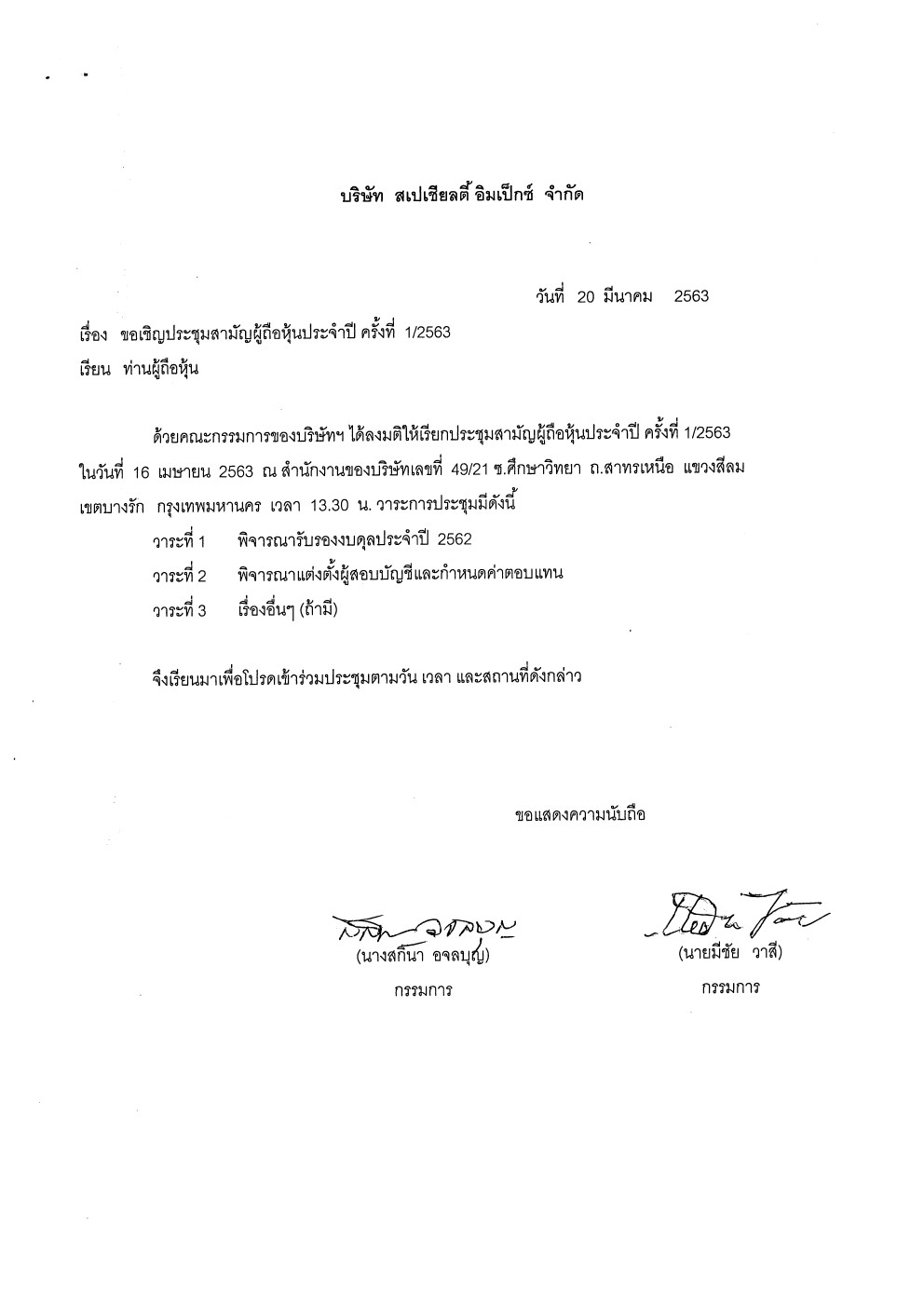 บริษัท สเปเชียลตี้ อิมเป็กซ์ จำกัด

วันที่ 20 มีนาคม 2563

เรื่อง ขอเชิญประชุมสามัญผู้ถือหุ้นประจำปี ครั้งที่ 1/2563
เรียน ท่านผู้ถือหุ้น

ด้วยคณะกรรมการของบริษัทฯ ได้ลงมติให้เรียกประชุมสามัญผู้ถือหุ้นประจำปี ครั้งที่ 1/2563 ในวันที่ 16 เมษายน 2563 ณ สำนักงานของบริษัทเลขที่ 49/21 ซ.ศึกษาวิทยา ถ.สาทรเหนือ แขวงสีลม เขตบางรัก กรุงเทพมหานคร เวลา 13.30 น. วาระการประชุมมีดังนี้

วาระที่ 1 พิจารณารับรองงบดุลประจำปี 2562
วาระที่ 2 พิจารณาแต่งตั้งผู้สอบบัญชีและกำหนดค่าตอบแทน
วาระที่ 3 เรื่องอื่นๆ (ถ้ามี)

จึงเรียนมาเพื่อโปรดเข้าร่วมประชุมตามวัน เวลา และสถานที่ดังกล่าว

ขอแสดงความนับถือ

(นางสกีนา อจลบุญ)
กรรมการ

(นายมีชัย วาสี)
กรรมการ